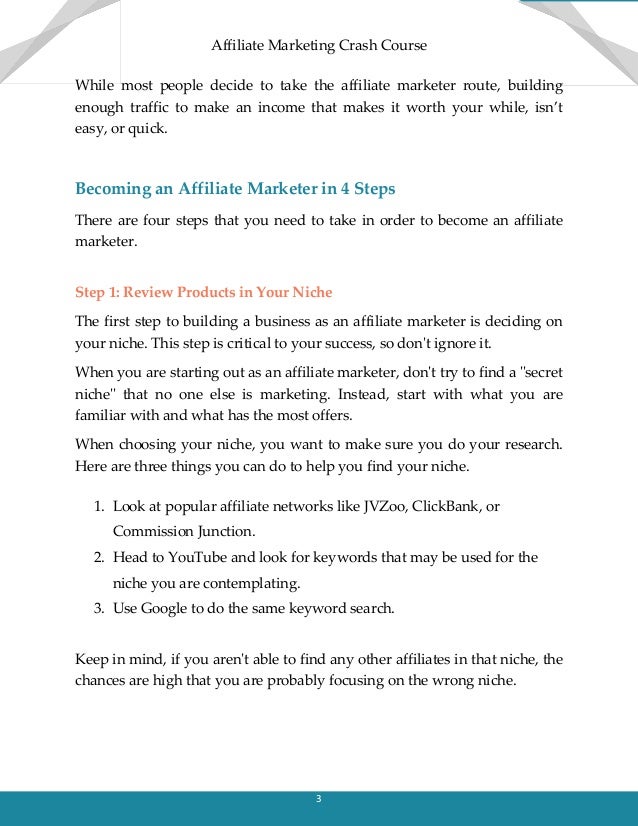 Affiliate Marketing Crash Course

While most people decide to take the affiliate marketer route, building enough traffic to make an income that makes it worth your while, isn't easy, or quick.

Becoming an Affiliate Marketer in 4 Steps

There are four steps that you need to take in order to become an affiliate marketer.

Step 1: Review Products in Your Niche

The first step to building a business as an affiliate marketer is deciding on your niche. This step is critical to your success, so don't ignore it.

When you are starting out as an affiliate marketer, don't try to find a "secret niche" that no one else is marketing. Instead, start with what you are familiar with and what has the most offers.

When choosing your niche, you want to make sure you do your research. Here are three things you can do to help you find your niche.

1. Look at popular affiliate networks like JVZoo, ClickBank, or Commission Junction.
2. Head to YouTube and look for keywords that may be used for the niche you are contemplating.
3. Use Google to do the same keyword search.

Keep in mind, if you aren't able to find any other affiliates in that niche, the chances are high that you are probably focusing on the wrong niche.

3